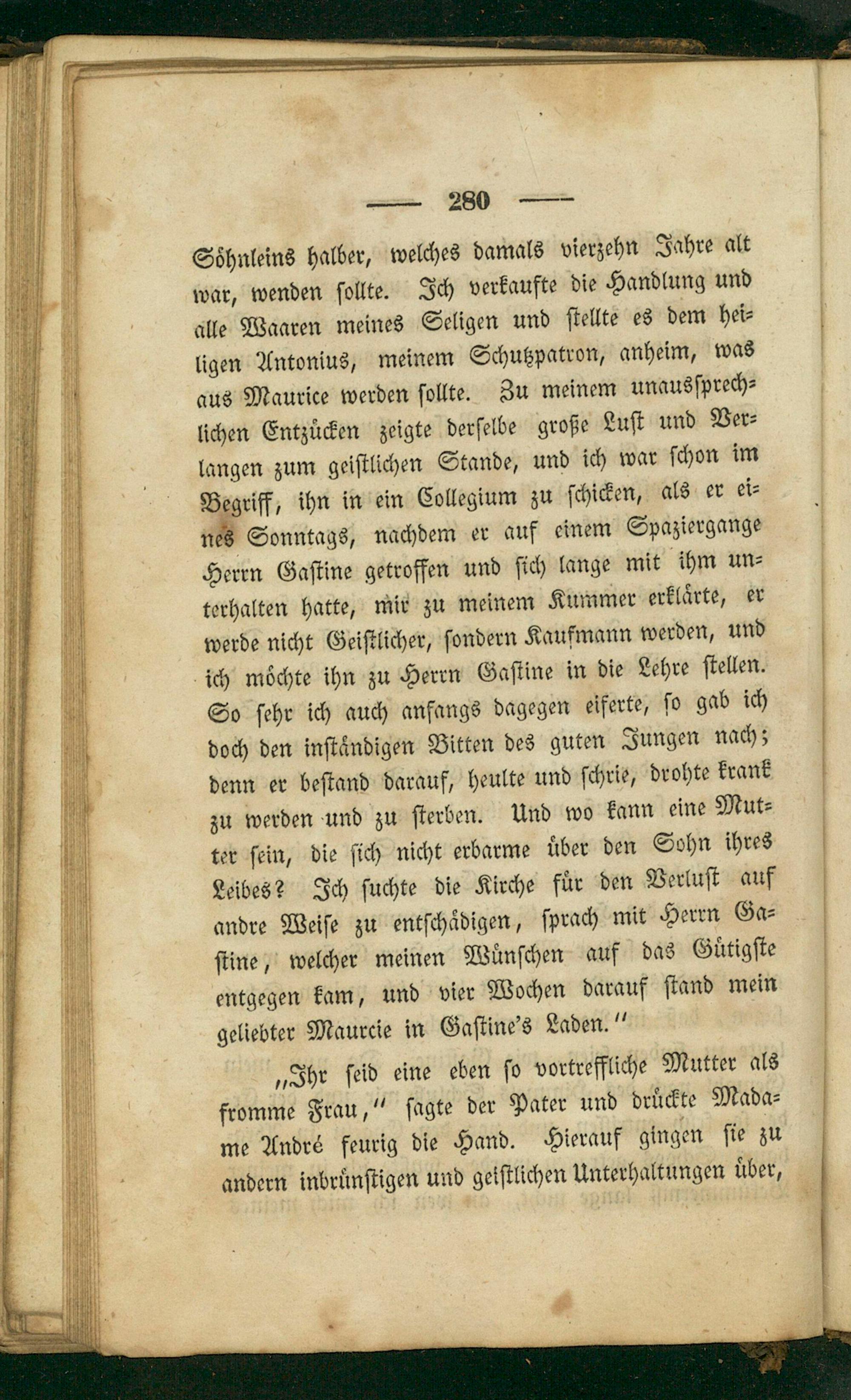 — 280 —

Söhnleins halber, welches damals vierzehn Jahre alt war, wenden sollte. Ich verkaufte die Handlung und alle Waaren meines Seligen und stellte es dem heiligen Antonius, meinem Schutzpatron, anheim, was aus Maurice werden sollte. Zu meinem unaussprechlichen Entzücken zeigte derselbe große Lust und Verlangen zum geistlichen Stande, und ich war schon im Begriff, ihn in ein Collegium zu schicken, als er eines Sonntags, nachdem er auf einem Spaziergange Herrn Gastine getroffen und sich lange mit ihm unterhalten hatte, mir zu meinem Kummer erklärte, er werde nicht Geistlicher, sondern Kaufmann werden, und ich möchte ihn zu Herrn Gastine in die Lehre stellen. So sehr ich auch anfangs dagegen eiferte, so gab ich doch den inständigen Bitten des guten Jungen nach; denn er bestand darauf, heulte und schrie, drohte krank zu werden und zu sterben. Und wo kann eine Mutter sein, die sich nicht erbarme über den Sohn ihres Leibes? Ich suchte die Kirche für den Verlust auf andre Weise zu entschädigen, sprach mit Herrn Gastine, welcher meinen Wünschen auf das Gütigste entgegen kam, und vier Wochen darauf stand mein geliebter Maurcie in Gastine's Laden."

„Ihr seid eine eben so vortreffliche Mutter als fromme Frau," sagte der Pater und drückte Madame André feurig die Hand. Hierauf gingen sie zu andern inbrünstigen und geistlichen Unterhaltungen über,